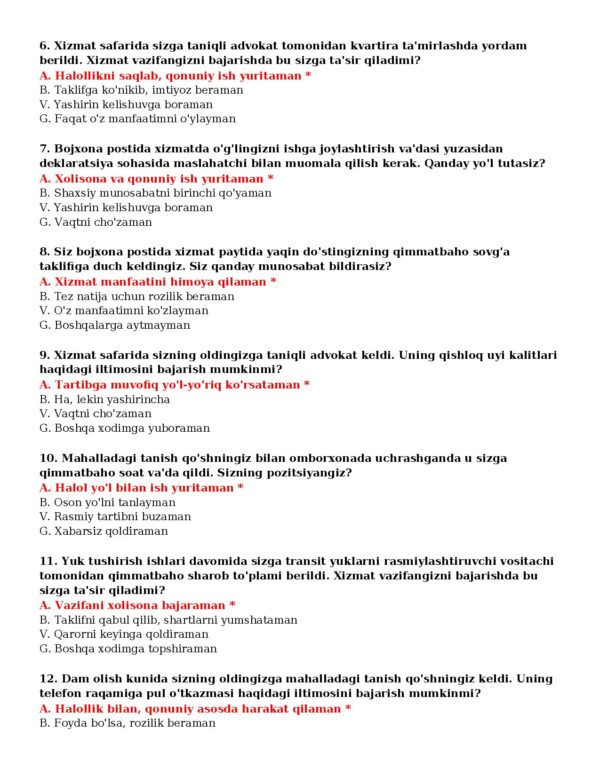 6. Xizmat safarida sizga taniqli advokat tomonidan kvartira ta'mirlashda yordam berildi. Xizmat vazifangizni bajarishda bu sizga ta'sir qiladimi?
A. Halollikni saqlab, qonuniy ish yuritaman *
B. Taklifga ko'nikib, imtiyoz beraman
V. Yashirin kelishuvga boraman
G. Faqat o'z manfaatimni o'ylayman

7. Bojxona postida xizmatda o'g'lingizni ishga joylashtirish va'dasi yuzasidan deklaratsiya sohasida maslahatchi bilan muomala qilish kerak. Qanday yo'l tutasiz?
A. Xolisona va qonuniy ish yuritaman *
B. Shaxsiy munosabatni birinchi qo'yaman
V. Yashirin kelishuvga boraman
G. Vaqtni cho'zaman

8. Siz bojxona postida xizmat paytida yaqin do'stingizning qimmatbaho sovg'a taklifiga duch keldingiz. Siz qanday munosabat bildirasiz?
A. Xizmat manfaatini himoya qilaman *
B. Tez natija uchun rozilik beraman
V. O'z manfaatimni ko'zlayman
G. Boshqalarga aytmayman

9. Xizmat safarida sizning oldingizga taniqli advokat keldi. Uning qishloq uyi kalitlari haqidagi iltimosini bajarish mumkinmi?
A. Tartibga muvofiq yo'l-yo'riq ko'rsataman *
B. Ha, lekin yashirincha
V. Vaqtni cho'zaman
G. Boshqa xodimga yuboraman

10. Mahalladagi tanish qo'shningiz bilan omborxonada uchrashganda u sizga qimmatbaho soat va'da qildi. Sizning pozitsiyangiz?
A. Halol yo'l bilan ish yuritaman *
B. Oson yo'lni tanlayman
V. Rasmiy tartibni buzaman
G. Xabarsiz qoldiraman

11. Yuk tushirish ishlari davomida sizga transit yuklarni rasmiylashtiruvchi vositachi tomonidan qimmatbaho sharob to'plami berildi. Xizmat vazifangizni bajarishda bu sizga ta'sir qiladimi?
A. Vazifani xolisona bajaraman *
B. Taklifni qabul qilib, shartlarni yumshataman
V. Qarorni keyinga qoldiraman
G. Boshqa xodimga topshiraman

12. Dam olish kunida sizning oldingizga mahalladagi tanish qo'shningiz keldi. Uning telefon raqamiga pul o'tkazmasi haqidagi iltimosini bajarish mumkinmi?
A. Halollik bilan, qonuniy asosda harakat qilaman *
B. Foyda bo'lsa, rozilik beraman